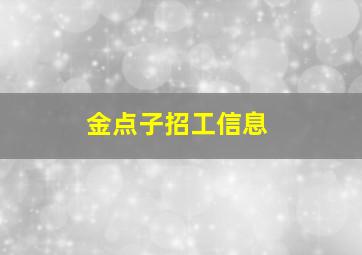 金点子招工信息